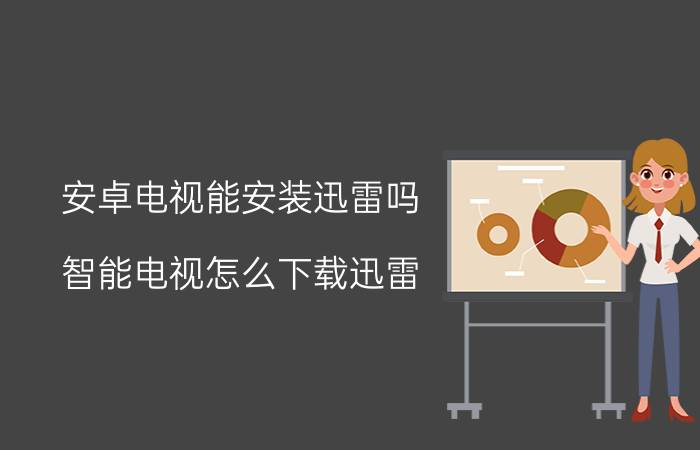 安卓电视能安装迅雷吗

智能电视怎么下载迅雷